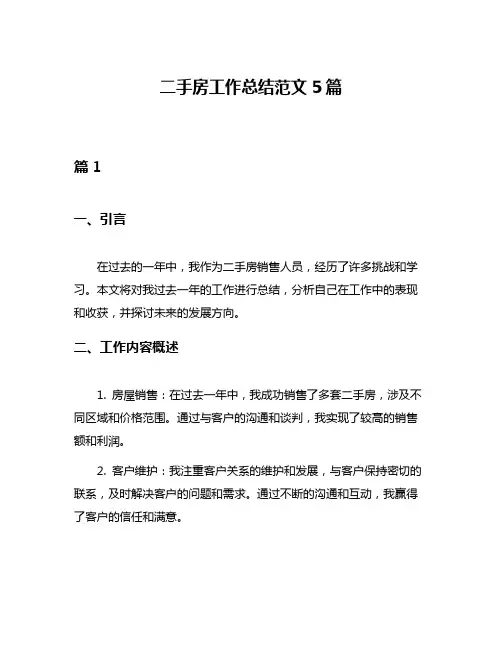 二手房工作总结范文 5 篇

篇 1

一、引言

在过去的一年中，我作为二手房销售人员，经历了许多挑战和学习。本文将对我过去一年的工作进行总结，分析自己在工作中的表现和收获，并探讨未来的发展方向。

二、工作内容概述

1. 房屋销售：在过去一年中，我成功销售了多套二手房，涉及不同区域和价格范围。通过与客户的沟通和谈判，我实现了较高的销售额和利润。

2. 客户维护：我注重客户关系的维护和发展，与客户保持密切的联系，及时解决客户的问题和需求。通过不断的沟通和互动，我赢得了客户的信任和满意。